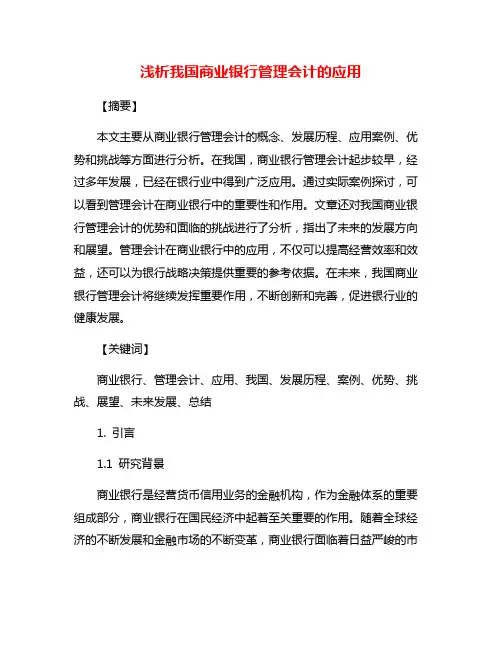 浅析我国商业银行管理会计的应用

【摘要】

本文主要从商业银行管理会计的概念、发展历程、应用案例、优势和挑战等方面进行分析。在我国，商业银行管理会计起步较早，经过多年发展，已经在银行业中得到广泛应用。通过实际案例探讨，可以看到管理会计在商业银行中的重要性和作用。文章还对我国商业银行管理会计的优势和面临的挑战进行了分析，指出了未来的发展方向和展望。管理会计在商业银行中的应用，不仅可以提高经营效率和效益，还可以为银行战略决策提供重要的参考依据。在未来，我国商业银行管理会计将继续发挥重要作用，不断创新和完善，促进银行业的健康发展。

【关键词】

商业银行、管理会计、应用、我国、发展历程、案例、优势、挑战、展望、未来发展、总结

1. 引言

1.1 研究背景

商业银行是经营货币信用业务的金融机构，作为金融体系的重要组成部分，商业银行在国民经济中起着至关重要的作用。随着全球经济的不断发展和金融市场的不断变革，商业银行面临着日益严峻的市